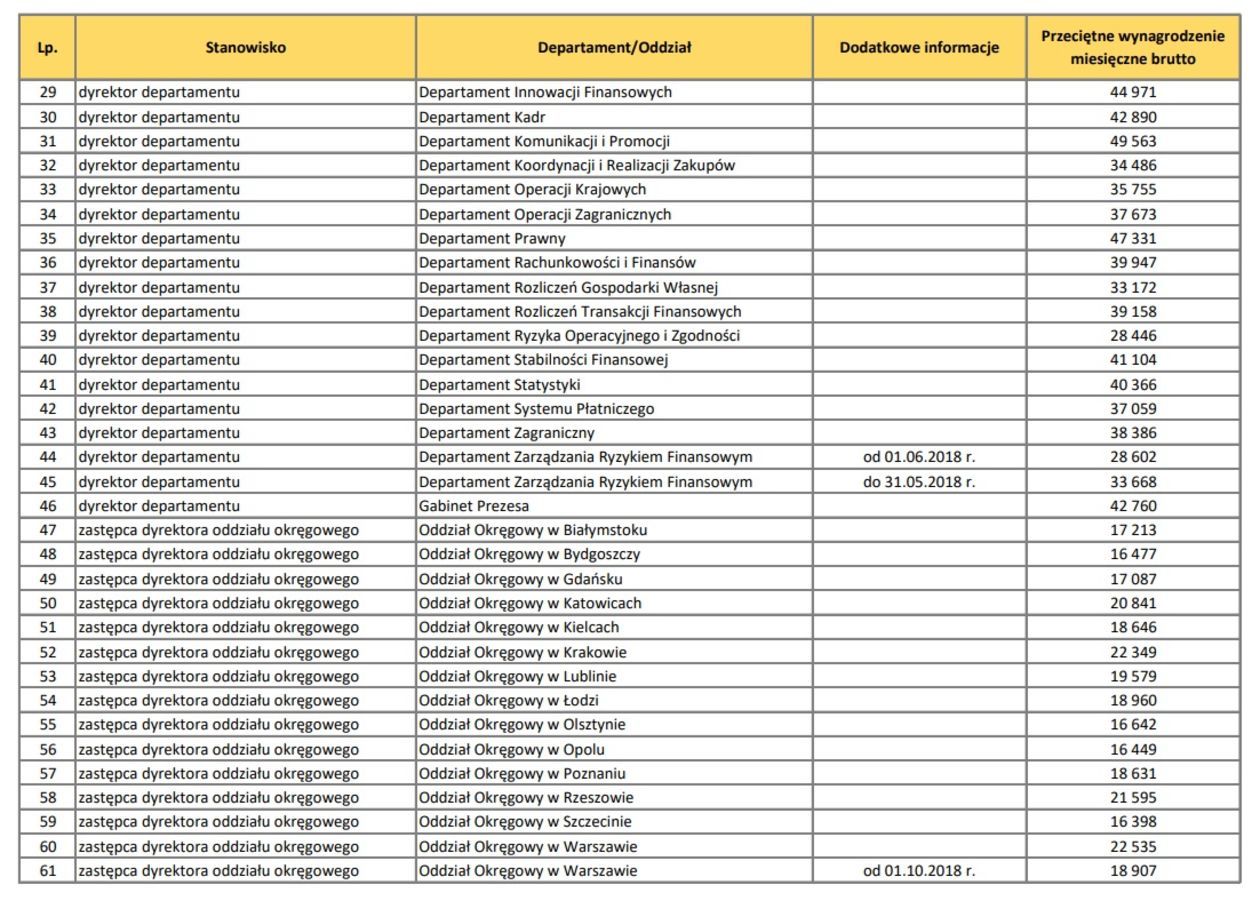 | Lp. | Stanowisko | Departament/Oddział | Dodatkowe informacje | Przeciętne wynagrodzenie miesięczne brutto |
|---|---|---|---|---|
| 29 | dyrektor departamentu | Departament Innowacji Finansowych | | 44 971 |
| 30 | dyrektor departamentu | Departament Kadr | | 42 890 |
| 31 | dyrektor departamentu | Departament Komunikacji i Promocji | | 49 563 |
| 32 | dyrektor departamentu | Departament Koordynacji i Realizacji Zakupów | | 34 486 |
| 33 | dyrektor departamentu | Departament Operacji Krajowych | | 35 755 |
| 34 | dyrektor departamentu | Departament Operacji Zagranicznych | | 37 673 |
| 35 | dyrektor departamentu | Departament Prawny | | 47 331 |
| 36 | dyrektor departamentu | Departament Rachunkowości i Finansów | | 39 947 |
| 37 | dyrektor departamentu | Departament Rozliczeń Gospodarki Własnej | | 33 172 |
| 38 | dyrektor departamentu | Departament Rozliczeń Transakcji Finansowych | | 39 158 |
| 39 | dyrektor departamentu | Departament Ryzyka Operacyjnego i Zgodności | | 28 446 |
| 40 | dyrektor departamentu | Departament Stabilności Finansowej | | 41 104 |
| 41 | dyrektor departamentu | Departament Statystyki | | 40 366 |
| 42 | dyrektor departamentu | Departament Systemu Płatniczego | | 37 059 |
| 43 | dyrektor departamentu | Departament Zagraniczny | | 38 386 |
| 44 | dyrektor departamentu | Departament Zarządzania Ryzykiem Finansowym | od 01.06.2018 r. | 28 602 |
| 45 | dyrektor departamentu | Departament Zarządzania Ryzykiem Finansowym | do 31.05.2018 r. | 33 668 |
| 46 | dyrektor departamentu | Gabinet Prezesa | | 42 760 |
| 47 | zastępca dyrektora oddziału okręgowego | Oddział Okręgowy w Białymstoku | | 17 213 |
| 48 | zastępca dyrektora oddziału okręgowego | Oddział Okręgowy w Bydgoszczy | | 16 477 |
| 49 | zastępca dyrektora oddziału okręgowego | Oddział Okręgowy w Gdańsku | | 17 087 |
| 50 | zastępca dyrektora oddziału okręgowego | Oddział Okręgowy w Katowicach | | 20 841 |
| 51 | zastępca dyrektora oddziału okręgowego | Oddział Okręgowy w Kielcach | | 18 646 |
| 52 | zastępca dyrektora oddziału okręgowego | Oddział Okręgowy w Krakowie | | 22 349 |
| 53 | zastępca dyrektora oddziału okręgowego | Oddział Okręgowy w Lublinie | | 19 579 |
| 54 | zastępca dyrektora oddziału okręgowego | Oddział Okręgowy w Łodzi | | 18 960 |
| 55 | zastępca dyrektora oddziału okręgowego | Oddział Okręgowy w Olsztynie | | 16 642 |
| 56 | zastępca dyrektora oddziału okręgowego | Oddział Okręgowy w Opolu | | 16 449 |
| 57 | zastępca dyrektora oddziału okręgowego | Oddział Okręgowy w Poznaniu | | 18 631 |
| 58 | zastępca dyrektora oddziału okręgowego | Oddział Okręgowy w Rzeszowie | | 21 595 |
| 59 | zastępca dyrektora oddziału okręgowego | Oddział Okręgowy w Szczecinie | | 16 398 |
| 60 | zastępca dyrektora oddziału okręgowego | Oddział Okręgowy w Warszawie | | 22 535 |
| 61 | zastępca dyrektora oddziału okręgowego | Oddział Okręgowy w Warszawie | od 01.10.2018 r. | 18 907 |